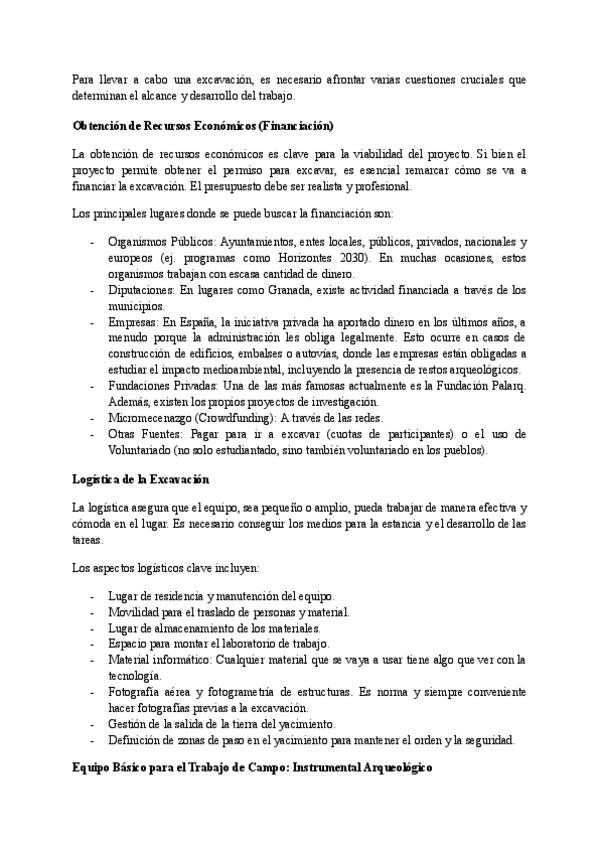 Para llevar a cabo una excavación, es necesario afrontar varias cuestiones cruciales que determinan el alcance y desarrollo del trabajo.

Obtención de Recursos Económicos (Financiación)

La obtención de recursos económicos es clave para la viabilidad del proyecto. Si bien el proyecto permite obtener el permiso para excavar, es esencial remarcar cómo se va a financiar la excavación. El presupuesto debe ser realista y profesional.

Los principales lugares donde se puede buscar la financiación son:

- Organismos Públicos: Ayuntamientos, entes locales, públicos, privados, nacionales y europeos (ej. programas como Horizontes 2030). En muchas ocasiones, estos organismos trabajan con escasa cantidad de dinero.
- Diputaciones: En lugares como Granada, existe actividad financiada a través de los municipios.
- Empresas: En España, la iniciativa privada ha aportado dinero en los últimos años, a menudo porque la administración les obliga legalmente. Esto ocurre en casos de construcción de edificios, embalses o autovías, donde las empresas están obligadas a estudiar el impacto medioambiental, incluyendo la presencia de restos arqueológicos.
- Fundaciones Privadas: Una de las más famosas actualmente es la Fundación Palarq. Además, existen los propios proyectos de investigación.
- Micromecenazgo (Crowdfunding): A través de las redes.
- Otras Fuentes: Pagar para ir a excavar (cuotas de participantes) o el uso de Voluntariado (no solo estudiantado, sino también voluntariado en los pueblos).

Logística de la Excavación

La logística asegura que el equipo, sea pequeño o amplio, pueda trabajar de manera efectiva y cómoda en el lugar. Es necesario conseguir los medios para la estancia y el desarrollo de las tareas.

Los aspectos logísticos clave incluyen:

- Lugar de residencia y manutención del equipo.
- Movilidad para el traslado de personas y material.
- Lugar de almacenamiento de los materiales.
- Espacio para montar el laboratorio de trabajo.
- Material informático: Cualquier material que se vaya a usar tiene algo que ver con la tecnología.
- Fotografía aérea y fotogrametría de estructuras. Es norma y siempre conveniente hacer fotografías previas a la excavación.
- Gestión de la salida de la tierra del yacimiento.
- Definición de zonas de paso en el yacimiento para mantener el orden y la seguridad.

Equipo Básico para el Trabajo de Campo: Instrumental Arqueológico